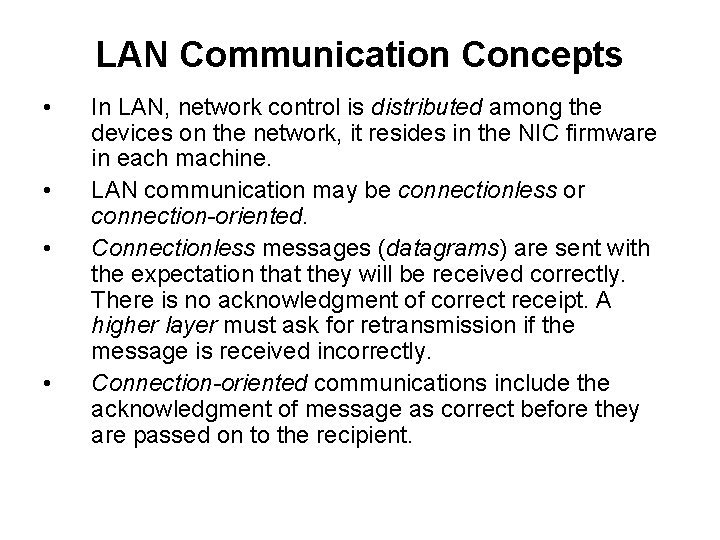 LAN Communication Concepts

• In LAN, network control is distributed among the devices on the network, it resides in the NIC firmware in each machine.

• LAN communication may be connectionless or connection-oriented.

• Connectionless messages (datagrams) are sent with the expectation that they will be received correctly. There is no acknowledgment of correct receipt. A higher layer must ask for retransmission if the message is received incorrectly.

• Connection-oriented communications include the acknowledgment of message as correct before they are passed on to the recipient.